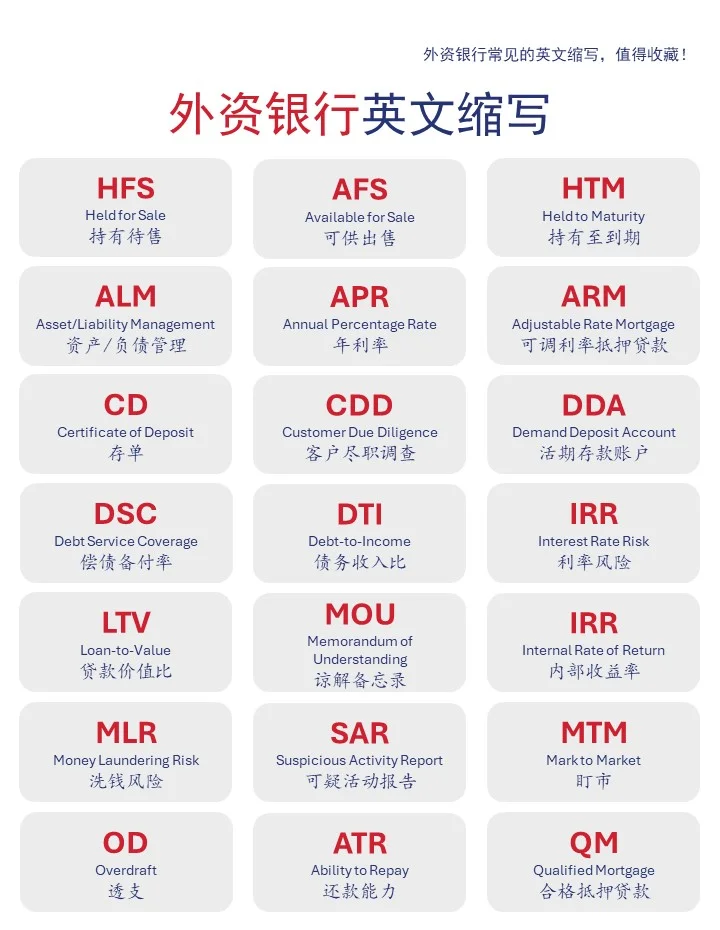 外资银行常见的英文缩写，值得收藏！

外资银行英文缩写

HFS
Held for Sale
持有待售

AFS
Available for Sale
可供出售

HTM
Held to Maturity
持有至到期

ALM
Asset/Liability Management
资产/负债管理

APR
Annual Percentage Rate
年利率

ARM
Adjustable Rate Mortgage
可调利率抵押贷款

CD
Certificate of Deposit
存单

CDD
Customer Due Diligence
客户尽职调查

DDA
Demand Deposit Account
活期存款账户

DSC
Debt Service Coverage
偿债备付率

DTI
Debt-to-Income
债务收入比

IRR
Interest Rate Risk
利率风险

LTV
Loan-to-Value
贷款价值比

MOU
Memorandum of Understanding
谅解备忘录

IRR
Internal Rate of Return
内部收益率

MLR
Money Laundering Risk
洗钱风险

SAR
Suspicious Activity Report
可疑活动报告

MTM
Mark to Market
盯市

OD
Overdraft
透支

ATR
Ability to Repay
还款能力

QM
Qualified Mortgage
合格抵押贷款